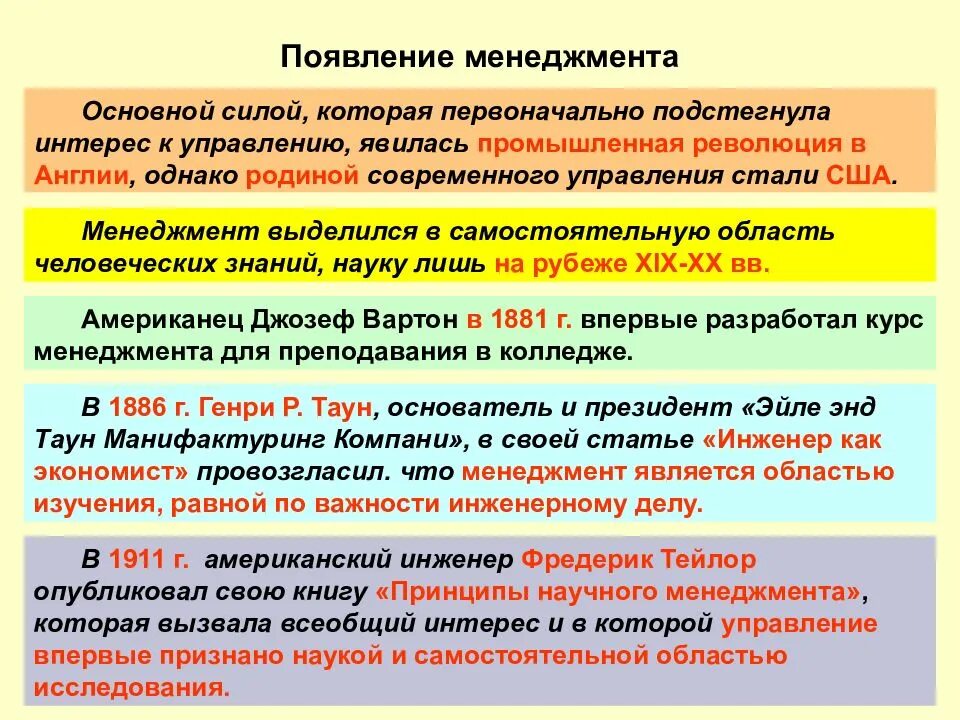 Появление менеджмента

Основной силой, которая первоначально подстегнула интерес к управлению, явилась промышленная революция в Англии, однако родиной современного управления стали США.

Менеджмент выделился в самостоятельную область человеческих знаний, науку лишь на рубеже XIX-XX вв.

Американец Джозеф Вартон в 1881 г. впервые разработал курс менеджмента для преподавания в колледже.

В 1886 г. Генри Р. Таун, основатель и президент «Эйле энд Таун Манифактуринг Компани», в своей статье «Инженер как экономист» провозгласил. что менеджмент является областью изучения, равной по важности инженерному делу.

В 1911 г. американский инженер Фредерик Тейлор опубликовал свою книгу «Принципы научного менеджмента», которая вызвала всеобщий интерес и в которой управление впервые признано наукой и самостоятельной областью исследования.